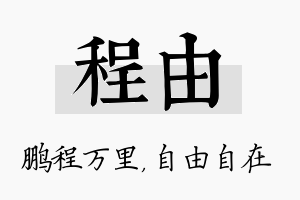 程由

鹏程万里，自由自在